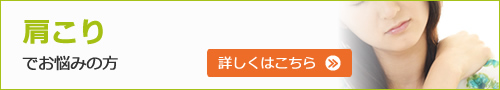 肩こり

でお悩みの方

詳しくはこちら